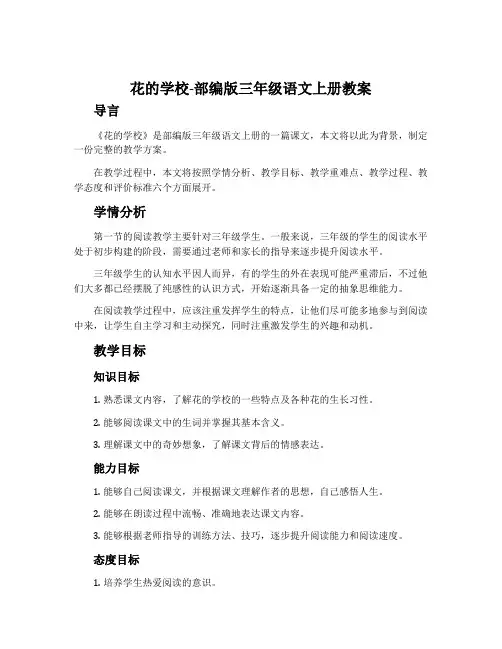 花的学校-部编版三年级语文上册教案

导言

《花的学校》是部编版三年级语文上册的一篇课文，本文将以此为背景，制定一份完整的教学方案。

在教学过程中，本文将按照学情分析、教学目标、教学重难点、教学过程、教学态度和评价标准六个方面展开。

学情分析

第一节的阅读教学主要针对三年级学生。一般来说，三年级的学生的阅读水平处于初步构建的阶段，需要通过老师和家长的指导来逐步提升阅读水平。

三年级学生的认知水平因人而异，有的学生的外在表现可能严重滞后，不过他们大多都已经摆脱了纯感性的认识方式，开始逐渐具备一定的抽象思维能力。

在阅读教学过程中，应该注重发挥学生的特点，让他们尽可能多地参与到阅读中来，让学生自主学习和主动探究，同时注重激发学生的兴趣和动机。

教学目标

知识目标

1. 熟悉课文内容，了解花的学校的一些特点及各种花的生长习性。

2. 能够阅读课文中的生词并掌握其基本含义。

3. 理解课文中的奇妙想象，了解课文背后的情感表达。

能力目标

1. 能够自己阅读课文，并根据课文理解作者的思想，自己感悟人生。

2. 能够在朗读过程中流畅、准确地表达课文内容。

3. 能够根据老师指导的训练方法、技巧，逐步提升阅读能力和阅读速度。

态度目标

1. 培养学生热爱阅读的意识。